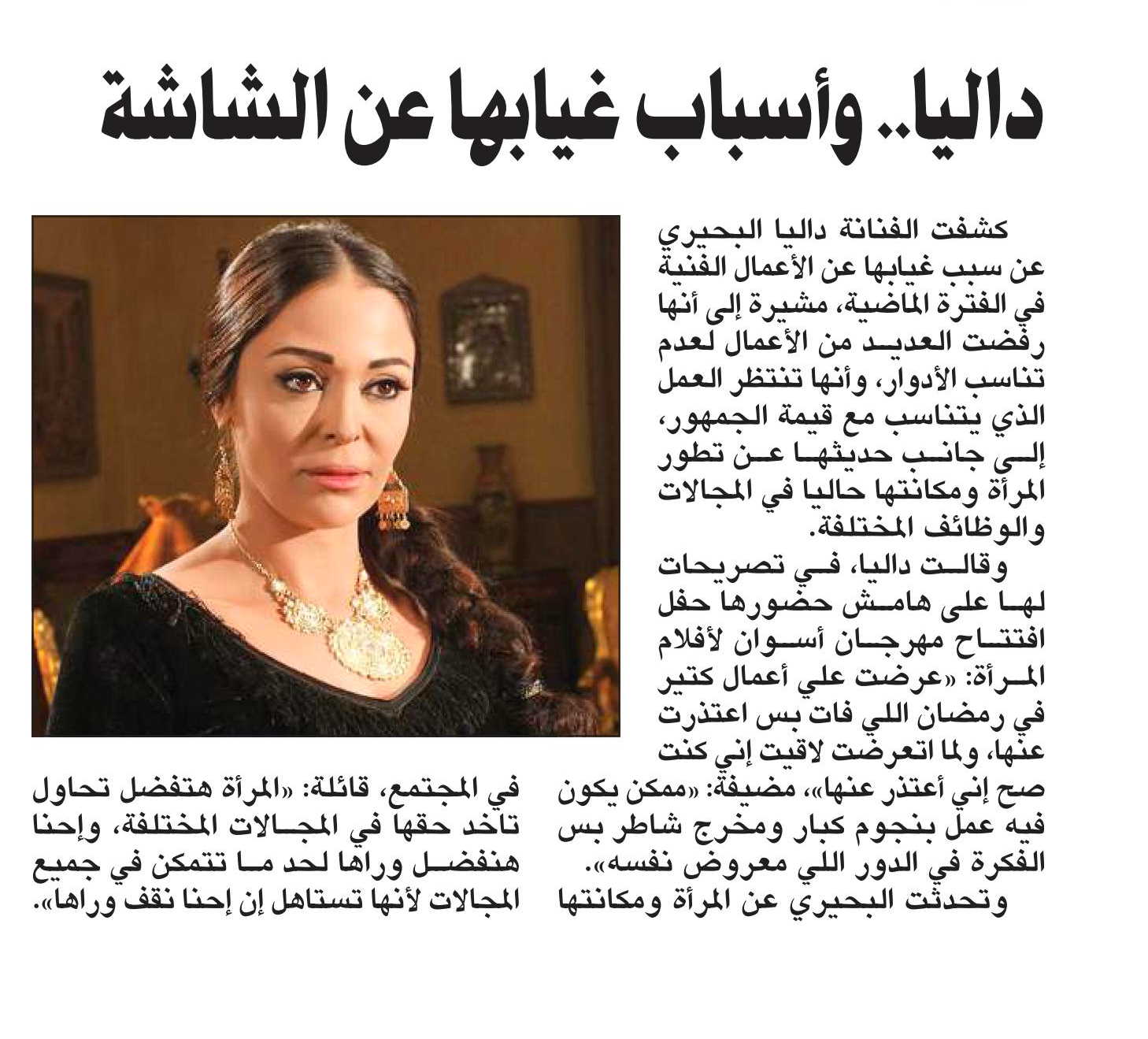 داليا.. وأسباب غيابها عن الشاشة

كشفت الفنانة داليا البحيري عن سبب غيابها عن الأعمال الفنية في الفترة الماضية، مشيرة إلى أنها رفضت العديد من الأعمال لعدم تناسب الأدوار، وأنها تنتظر العمل الذي يتناسب مع قيمة الجمهور، إلى جانب حديثها عن تطور المرأة ومكانتها حاليا في المجالات والوظائف المختلفة.

وقالت داليا، في تصريحات لها على هامش حضورها حفل افتتاح مهرجان أسوان لأفلام المرأة: «عرضت علي أعمال كتير في رمضان اللي فات بس اعتذرت عنها، ولما اتعرضت لاقيت إني كنت صح إني أعتذر عنها»، مضيفة: «ممكن يكون فيه عمل بنجوم كبار ومخرج شاطر بس الفكرة في الدور اللي معروض نفسه».

وتحدثت البحيري عن المرأة ومكانتها في المجتمع، قائلة: «المرأة هتفضل تحاول تاخد حقها في المجالات المختلفة، وإحنا هنفضل وراها لحد ما تتمكن في جميع المجالات لأنها تستاهل إن إحنا نقف وراها».